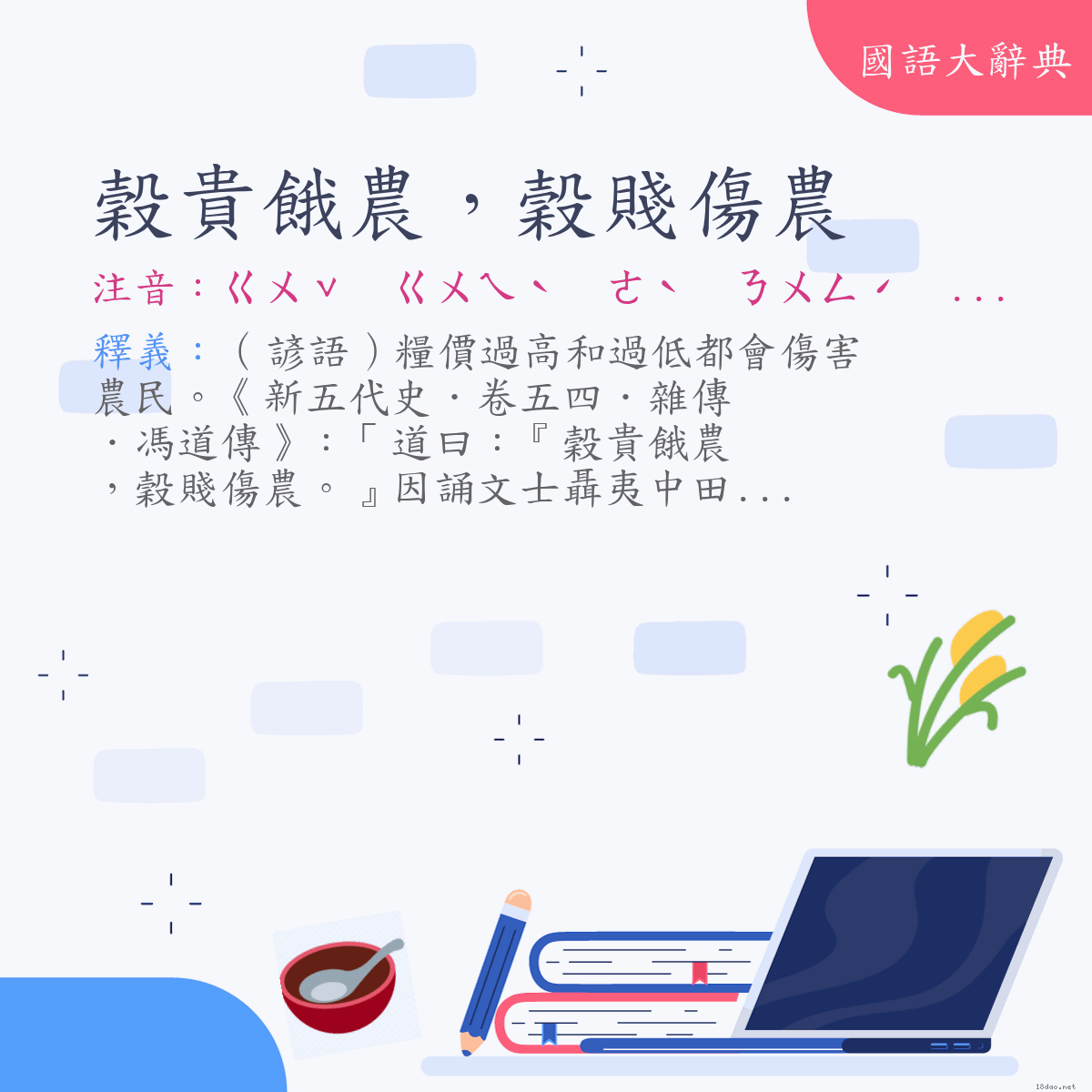 國語大辭典

穀貴餓農，穀賤傷農

注音：ㄍㄨˇ ㄍㄨㄟˋ ㄜˋ ㄋㄨㄥˊ ...

釋義：（諺語）糧價過高和過低都會傷害農民。《新五代史．卷五四．雜傳．馮道傳》：「道曰：『穀貴餓農，穀賤傷農。』因誦文士聶夷中田...

18dao.net